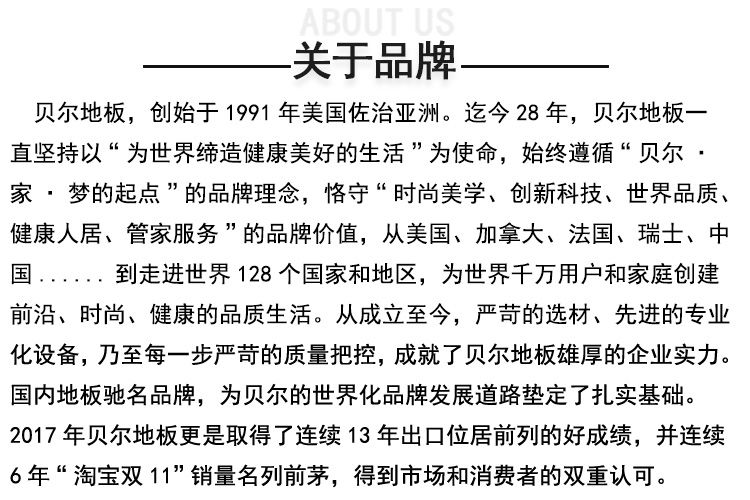 ABOUT US

关于品牌

贝尔地板，创始于 1991 年美国佐治亚洲。迄今 28 年，贝尔地板一直坚持以“为世界缔造健康美好的生活”为使命，始终遵循“贝尔 · 家 · 梦的起点”的品牌理念，恪守“时尚美学、创新科技、世界品质、健康人居、管家服务”的品牌价值，从美国、加拿大、法国、瑞士、中国 ...... 到走进世界 128 个国家和地区，为世界千万用户和家庭创建前沿、时尚、健康的品质生活。从成立至今，严苛的选材、先进的专业化设备，乃至每一步严苛的质量把控，成就了贝尔地板雄厚的企业实力。国内地板驰名品牌，为贝尔的世界化品牌发展道路垫定了扎实基础。2017 年贝尔地板更是取得了连续 13 年出口位居前列的好成绩，并连续 6 年“淘宝双 11”销量名列前茅，得到市场和消费者的双重认可。